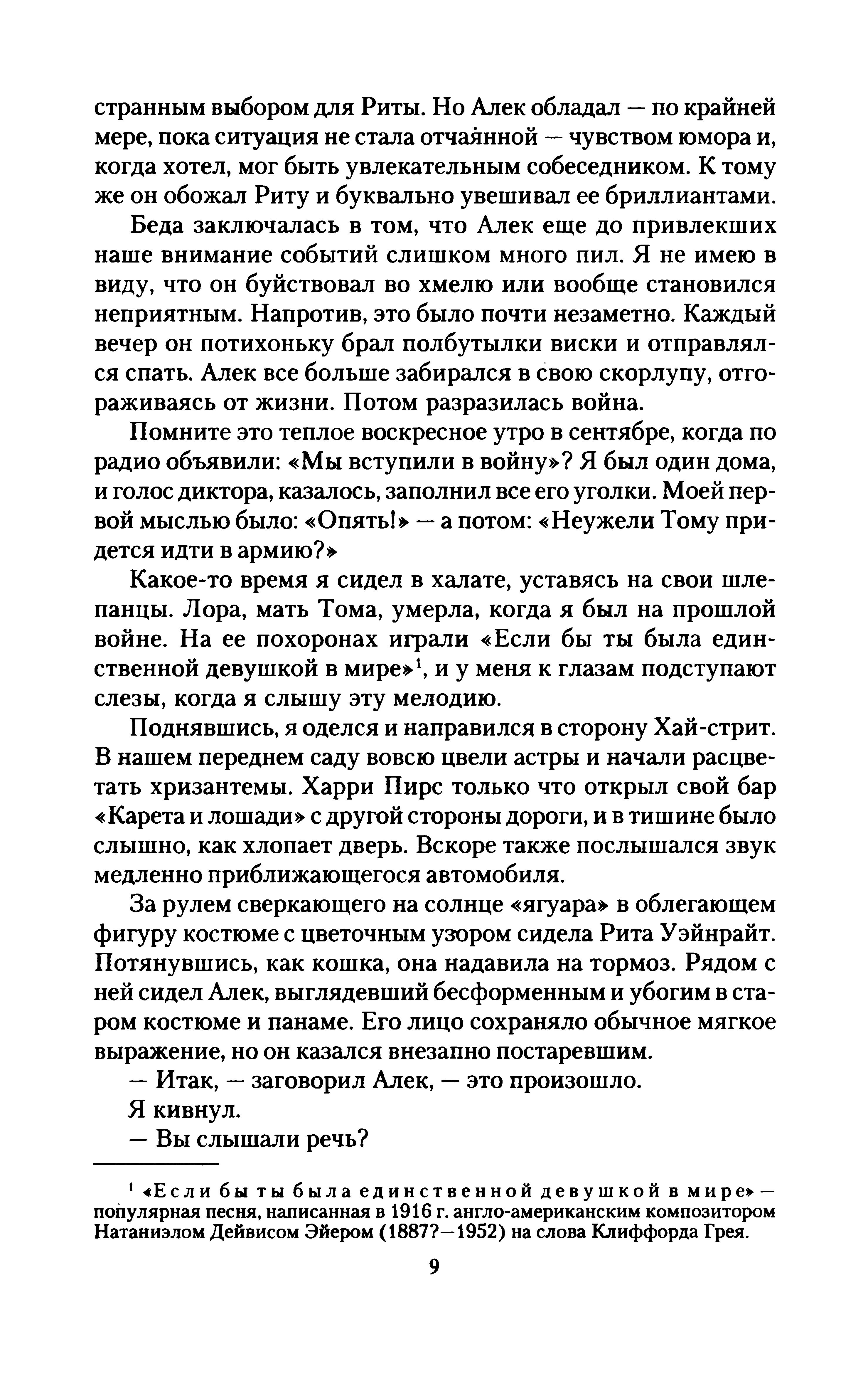 странным выбором для Риты. Но Алек обладал — по крайней мере, пока ситуация не стала отчаянной — чувством юмора и, когда хотел, мог быть увлекательным собеседником. К тому же он обожал Риту и буквально увешивал ее бриллиантами.

Беда заключалась в том, что Алек еще до привлекших наше внимание событий слишком много пил. Я не имею в виду, что он буйствовал во хмелю или вообще становился неприятным. Напротив, это было почти незаметно. Каждый вечер он потихоньку брал полбутылки виски и отправлялся спать. Алек все больше забирался в свою скорлупу, отгораживаясь от жизни. Потом разразилась война.

Помните это теплое воскресное утро в сентябре, когда по радио объявили: «Мы вступили в войну»? Я был один дома, и голос диктора, казалось, заполнил все его уголки. Моей первой мыслью было: «Опять!» — а потом: «Неужели Тому придется идти в армию?»

Какое-то время я сидел в халате, уставясь на свои шлепанцы. Лора, мать Тома, умерла, когда я был на прошлой войне. На ее похоронах играли «Если бы ты была единственной девушкой в мире»$^1$, и у меня к глазам подступают слезы, когда я слышу эту мелодию.

Поднявшись, я оделся и направился в сторону Хай-стрит. В нашем переднем саду вовсю цвели астры и начали расцветать хризантемы. Харри Пирс только что открыл свой бар «Карета и лошади» с другой стороны дороги, и в тишине было слышно, как хлопает дверь. Вскоре также послышался звук медленно приближающегося автомобиля.

За рулем сверкающего на солнце «ягуара» в облегающем фигуру костюме с цветочным узором сидела Рита Уэйнрайт. Потянувшись, как кошка, она надавила на тормоз. Рядом с ней сидел Алек, выглядевший бесформенным и убогим в старом костюме и панаме. Его лицо сохраняло обычное мягкое выражение, но он казался внезапно постаревшим.

— Итак, — заговорил Алек, — это произошло.

Я кивнул.

— Вы слышали речь?

$^1$ «Если бы ты была единственной девушкой в мире» — популярная песня, написанная в 1916 г. англо-американским композитором Натаниэлом Дейвисом Эйером (1887?—1952) на слова Клиффорда Грея.

9